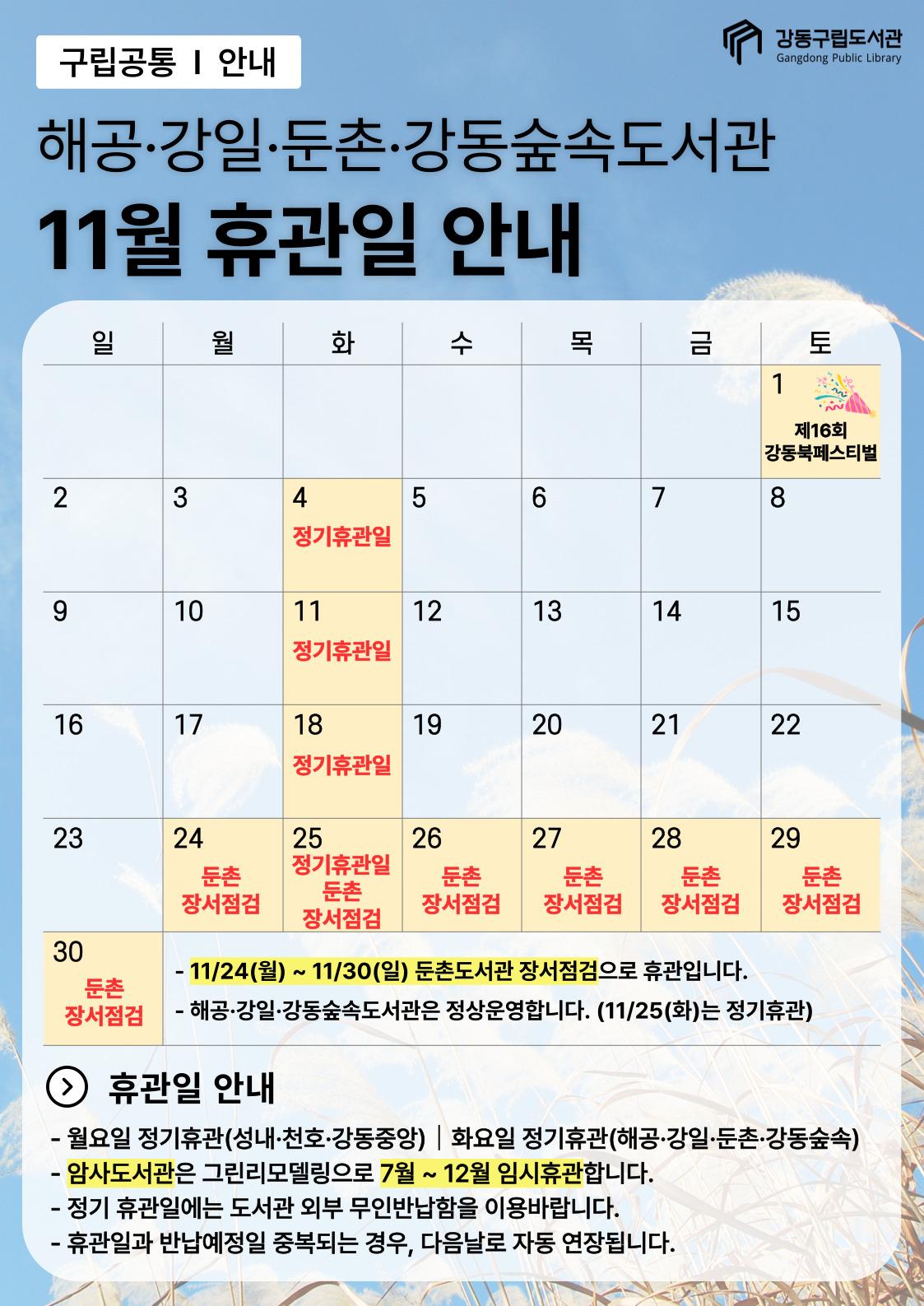 구립공통 I 안내

강동구립도서관
Gangdong Public Library

해공·강일·둔촌·강동숲속도서관

11월 휴관일 안내

| 일 | 월 | 화 | 수 | 목 | 금 | 토 |
|---|---|---|---|---|---|---|
| | | | | | | 1 제16회 강동북페스티벌 |
| 2 | 3 | 4 정기휴관일 | 5 | 6 | 7 | 8 |
| 9 | 10 | 11 정기휴관일 | 12 | 13 | 14 | 15 |
| 16 | 17 | 18 정기휴관일 | 19 | 20 | 21 | 22 |
| 23 | 24 둔촌 장서점검 | 25 정기휴관일 둔촌 장서점검 | 26 둔촌 장서점검 | 27 둔촌 장서점검 | 28 둔촌 장서점검 | 29 둔촌 장서점검 |
| 30 둔촌 장서점검 | - 11/24(월) ~ 11/30(일) 둔촌도서관 장서점검으로 휴관입니다. - 해공·강일·강동숲속도서관은 정상운영합니다. (11/25(화)는 정기휴관) | | | | | |

휴관일 안내

- 월요일 정기휴관(성내·천호·강동중앙) | 화요일 정기휴관(해공·강일·둔촌·강동숲속)
- 암사도서관은 그린리모델링으로 7월 ~ 12월 임시휴관합니다.
- 정기 휴관일에는 도서관 외부 무인반납함을 이용바랍니다.
- 휴관일과 반납예정일 중복되는 경우, 다음날로 자동 연장됩니다.